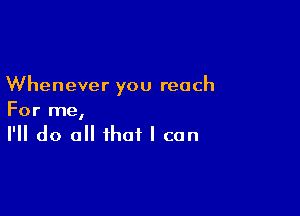 Whenever you reach
For me,
I'll do all that I can